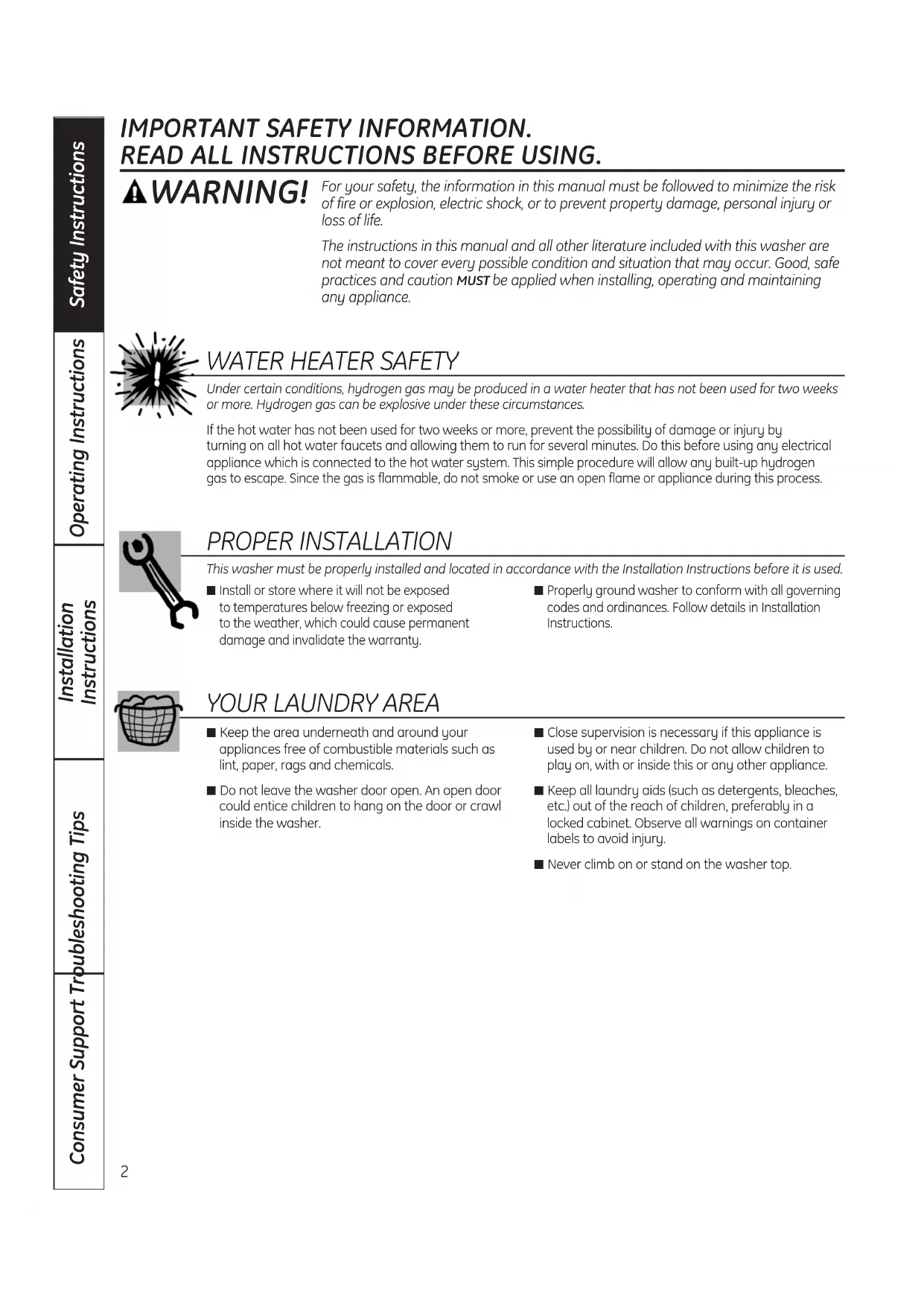 Safety Instructions

Operating Instructions

Installation Instructions

Troubleshooting Tips

Consumer Support

IMPORTANT SAFETY INFORMATION.
READ ALL INSTRUCTIONS BEFORE USING.

WARNING! For your safety, the information in this manual must be followed to minimize the risk of fire or explosion, electric shock, or to prevent property damage, personal injury or loss of life.

The instructions in this manual and all other literature included with this washer are not meant to cover every possible condition and situation that may occur. Good, safe practices and caution MUST be applied when installing, operating and maintaining any appliance.

WATER HEATER SAFETY

Under certain conditions, hydrogen gas may be produced in a water heater that has not been used for two weeks or more. Hydrogen gas can be explosive under these circumstances.

If the hot water has not been used for two weeks or more, prevent the possibility of damage or injury by turning on all hot water faucets and allowing them to run for several minutes. Do this before using any electrical appliance which is connected to the hot water system. This simple procedure will allow any built-up hydrogen gas to escape. Since the gas is flammable, do not smoke or use an open flame or appliance during this process.

PROPER INSTALLATION

This washer must be properly installed and located in accordance with the Installation Instructions before it is used.

■ Install or store where it will not be exposed to temperatures below freezing or exposed to the weather, which could cause permanent damage and invalidate the warranty.

■ Properly ground washer to conform with all governing codes and ordinances. Follow details in Installation Instructions.

YOUR LAUNDRY AREA

■ Keep the area underneath and around your appliances free of combustible materials such as lint, paper, rags and chemicals.

■ Do not leave the washer door open. An open door could entice children to hang on the door or crawl inside the washer.

■ Close supervision is necessary if this appliance is used by or near children. Do not allow children to play on, with or inside this or any other appliance.

■ Keep all laundry aids (such as detergents, bleaches, etc.) out of the reach of children, preferably in a locked cabinet. Observe all warnings on container labels to avoid injury.

■ Never climb on or stand on the washer top.

2